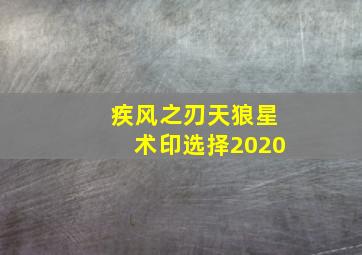 疾风之刃天狼星术印选择2020